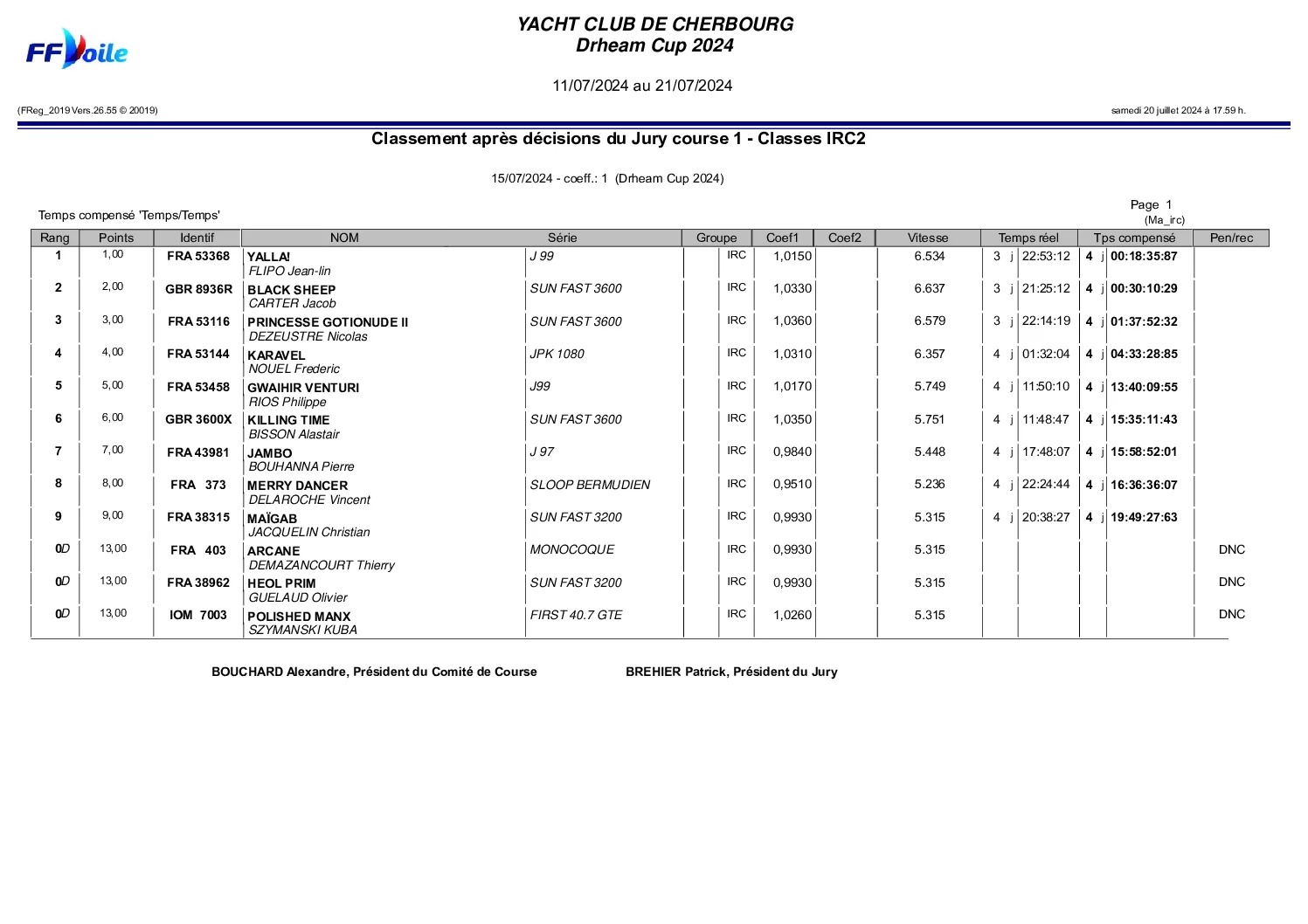 FFVoile

YACHT CLUB DE CHERBOURG
Drheam Cup 2024

11/07/2024 au 21/07/2024

(FReg_2019 Vers.26.55 © 20019)

samedi 20 juillet 2024 à 17.59 h.

Classement après décisions du Jury course 1 - Classes IRC2

15/07/2024 - coeff.: 1 (Drheam Cup 2024)

Temps compensé 'Temps/Temps'

Page 1
(Ma_irc)

| Rang | Points | Identif | NOM | Série | Groupe | Coef1 | Coef2 | Vitesse | Temps réel | Tps compensé | Pen/rec |
|---|---|---|---|---|---|---|---|---|---|---|---|
| 1 | 1,00 | FRA 53368 | YALLA! FLIPO Jean-lin | J 99 | IRC | 1,0150 | | 6.534 | 3 j 22:53:12 | 4 j 00:18:35:87 | |
| 2 | 2,00 | GBR 8936R | BLACK SHEEP CARTER Jacob | SUN FAST 3600 | IRC | 1,0330 | | 6.637 | 3 j 21:25:12 | 4 j 00:30:10:29 | |
| 3 | 3,00 | FRA 53116 | PRINCESSE GOTIONUDE II DEZEUSTRE Nicolas | SUN FAST 3600 | IRC | 1,0360 | | 6.579 | 3 j 22:14:19 | 4 j 01:37:52:32 | |
| 4 | 4,00 | FRA 53144 | KARAVEL NOUEL Frederic | JPK 1080 | IRC | 1,0310 | | 6.357 | 4 j 01:32:04 | 4 j 04:33:28:85 | |
| 5 | 5,00 | FRA 53458 | GWAIHIR VENTURI RIOS Philippe | J99 | IRC | 1,0170 | | 5.749 | 4 j 11:50:10 | 4 j 13:40:09:55 | |
| 6 | 6,00 | GBR 3600X | KILLING TIME BISSON Alastair | SUN FAST 3600 | IRC | 1,0350 | | 5.751 | 4 j 11:48:47 | 4 j 15:35:11:43 | |
| 7 | 7,00 | FRA 43981 | JAMBO BOUHANNA Pierre | J 97 | IRC | 0,9840 | | 5.448 | 4 j 17:48:07 | 4 j 15:58:52:01 | |
| 8 | 8,00 | FRA 373 | MERRY DANCER DELAROCHE Vincent | SLOOP BERMUDIEN | IRC | 0,9510 | | 5.236 | 4 j 22:24:44 | 4 j 16:36:36:07 | |
| 9 | 9,00 | FRA 38315 | MAÏGAB JACQUELIN Christian | SUN FAST 3200 | IRC | 0,9930 | | 5.315 | 4 j 20:38:27 | 4 j 19:49:27:63 | |
| 0D | 13,00 | FRA 403 | ARCANE DEMAZANCOURT Thierry | MONOCOQUE | IRC | 0,9930 | | 5.315 | | | DNC |
| 0D | 13,00 | FRA 38962 | HEOL PRIM GUELAUD Olivier | SUN FAST 3200 | IRC | 0,9930 | | 5.315 | | | DNC |
| 0D | 13,00 | IOM 7003 | POLISHED MANX SZYMANSKI KUBA | FIRST 40.7 GTE | IRC | 1,0260 | | 5.315 | | | DNC |

BOUCHARD Alexandre, Président du Comité de Course

BREHIER Patrick, Président du Jury